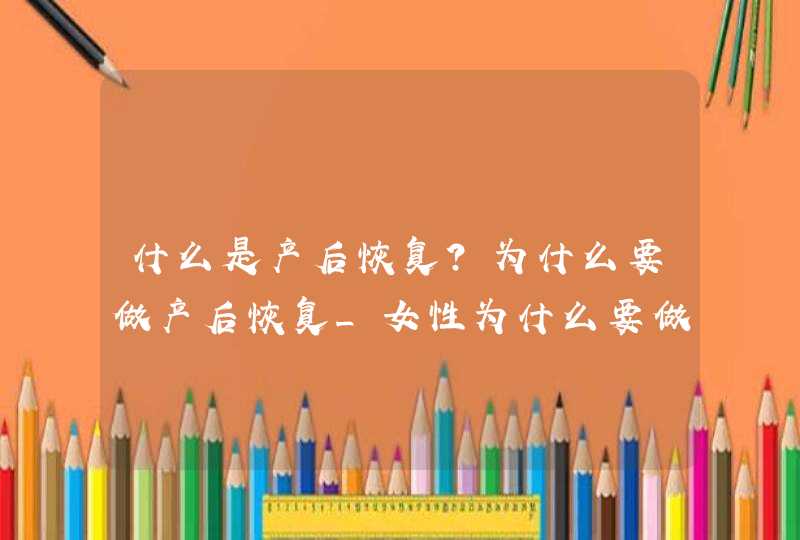 什么是产后恢复？为什么要做产后恢复_女性为什么要做